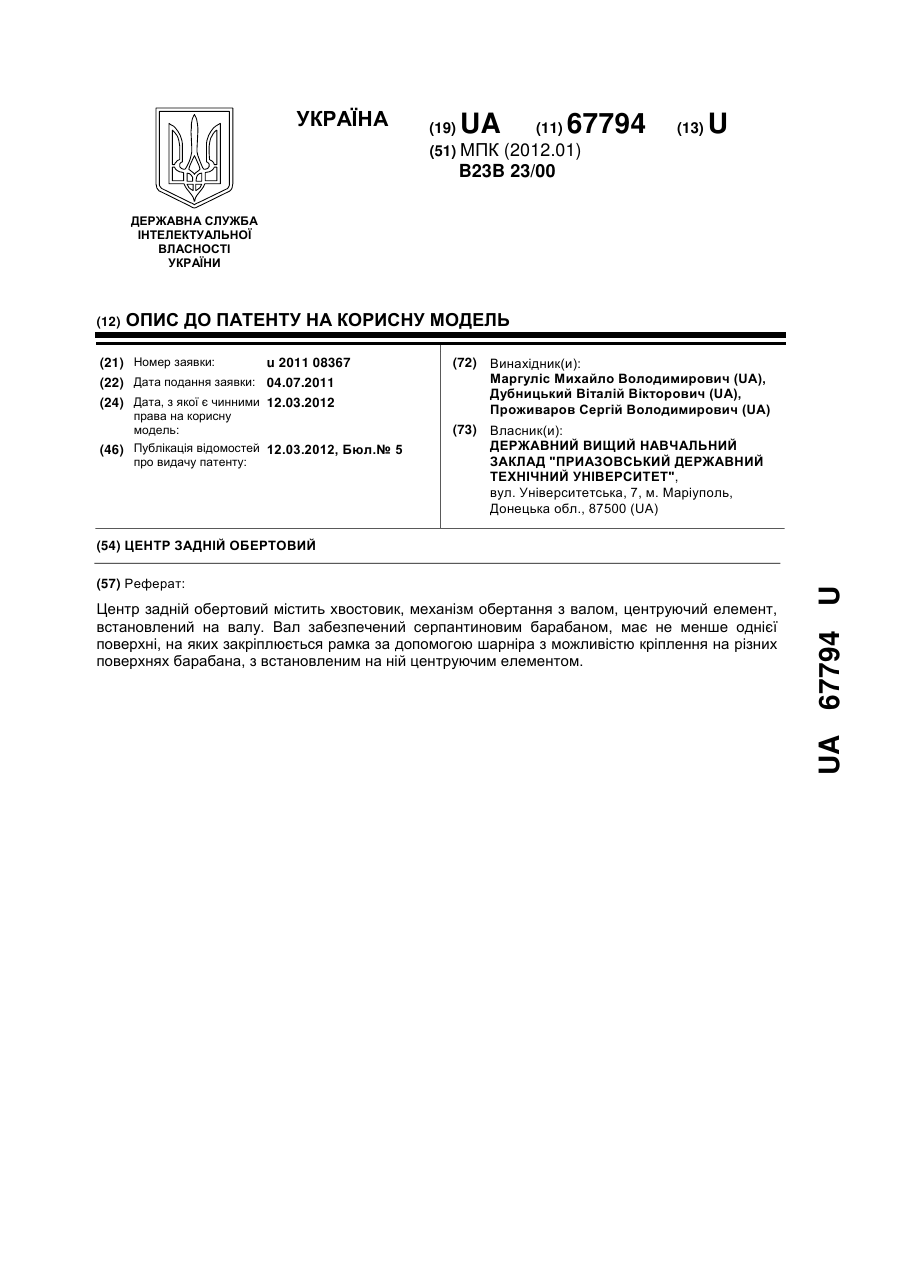 УКРАЇНА

(19) UA (11) 67794 (13) U

(51) МПК (2012.01)
B23B 23/00

ДЕРЖАВНА СЛУЖБА ІНТЕЛЕКТУАЛЬНОЇ ВЛАСНОСТІ УКРАЇНИ

(12) ОПИС ДО ПАТЕНТУ НА КОРИСНУ МОДЕЛЬ

(21) Номер заявки: u 2011 08367
(22) Дата подання заявки: 04.07.2011
(24) Дата, з якої є чинними права на корисну модель: 12.03.2012
(46) Публікація відомостей про видачу патенту: 12.03.2012, Бюл.№ 5

(72) Винахідник(и):
Маргуліс Михайло Володимирович (UA),
Дубницький Віталій Вікторович (UA),
Проживаров Сергій Володимирович (UA)

(73) Власник(и):
ДЕРЖАВНИЙ ВИЩИЙ НАВЧАЛЬНИЙ ЗАКЛАД "ПРИАЗОВСЬКИЙ ДЕРЖАВНИЙ ТЕХНІЧНИЙ УНІВЕРСИТЕТ",
вул. Університетська, 7, м. Маріуполь, Донецька обл., 87500 (UA)

(54) ЦЕНТР ЗАДНІЙ ОБЕРТОВИЙ

(57) Реферат:

Центр задній обертовий містить хвостовик, механізм обертання з валом, центруючий елемент, встановлений на валу. Вал забезпечений серпантиновим барабаном, має не менше однієї поверхні, на яких закріплюється рамка за допомогою шарніра з можливістю кріплення на різних поверхнях барабана, з встановленим на ній центруючим елементом.

UA 67794 U